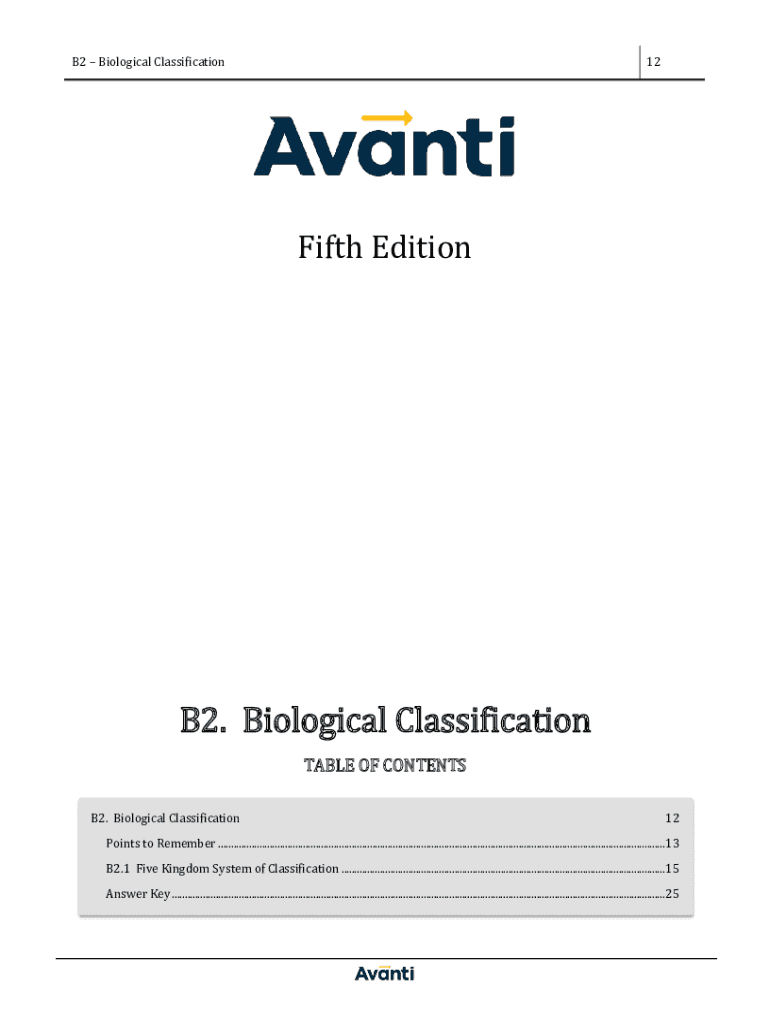 B2 – Biological Classification

12

Avanti

Fifth Edition

B2. Biological Classification

TABLE OF CONTENTS

B2. Biological Classification 12
Points to Remember 13
B2.1 Five Kingdom System of Classification 15
Answer Key 25

Avanti